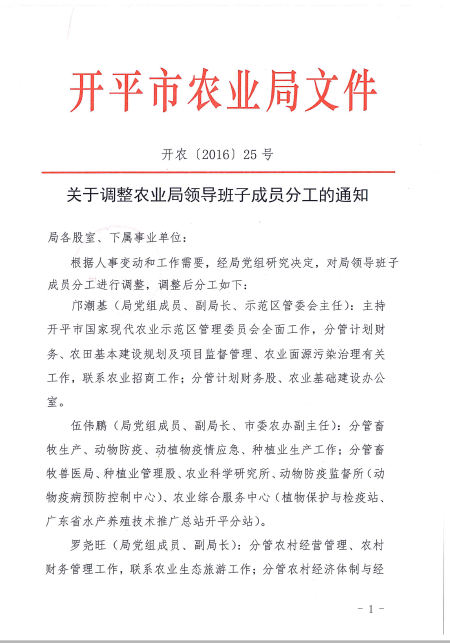 开平市农业局文件

开农〔2016〕25号

关于调整农业局领导班子成员分工的通知

局各股室、下属事业单位：

根据人事变动和工作需要，经局党组研究决定，对局领导班子成员分工进行调整，调整后分工如下：

邝潮基（局党组成员、副局长、示范区管委会主任）：主持开平市国家现代农业示范区管理委员会全面工作，分管计划财务、农田基本建设规划及项目监督管理、农业面源污染治理有关工作，联系农业招商工作；分管计划财务股、农业基础建设办公室。

伍伟鹏（局党组成员、副局长、市委农办副主任）：分管畜牧生产、动物防疫、动植物疫情应急、种植业生产工作；分管畜牧兽医局、种植业管理股、农业科学研究所、动物防疫监督所（动物疫病预防控制中心）、农业综合服务中心（植物保护与检疫站、广东省水产养殖技术推广总站开平分站）。

罗尧旺（局党组成员、副局长）：分管农村经营管理、农村财务管理工作，联系农业生态旅游工作；分管农村经济体制与经

-1-